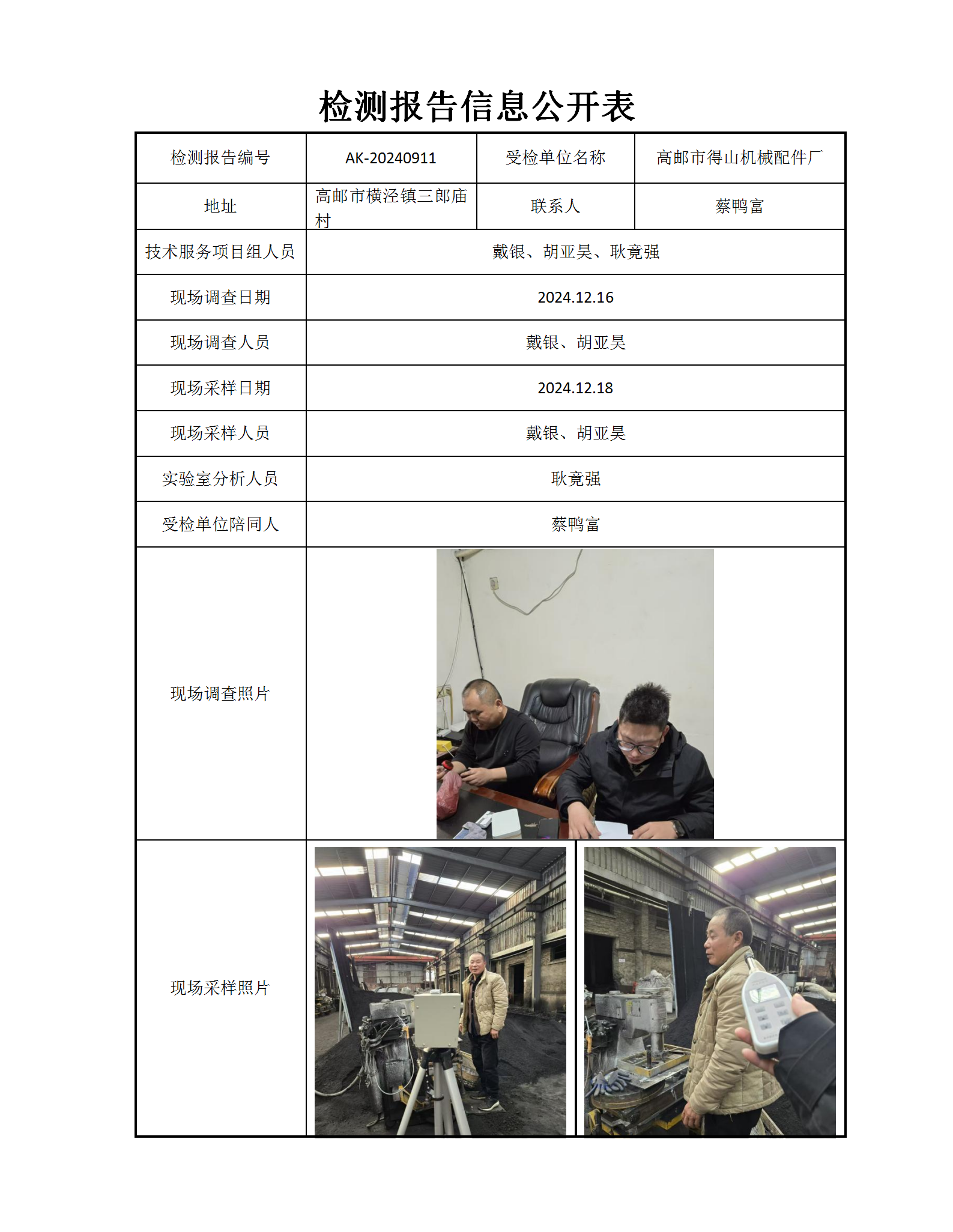 检测报告信息公开表

| 检测报告编号 | AK-20240911 | 受检单位名称 | 高邮市得山机械配件厂 |
|---|---|---|---|
| 地址 | 高邮市横泾镇三郎庙村 | 联系人 | 蔡鸭富 |
| 技术服务项目组人员 | 戴银、胡亚昊、耿竟强 | | |
| 现场调查日期 | 2024.12.16 | | |
| 现场调查人员 | 戴银、胡亚昊 | | |
| 现场采样日期 | 2024.12.18 | | |
| 现场采样人员 | 戴银、胡亚昊 | | |
| 实验室分析人员 | 耿竟强 | | |
| 受检单位陪同人 | 蔡鸭富 | | |
| 现场调查照片 | | | |
| 现场采样照片 | | | |